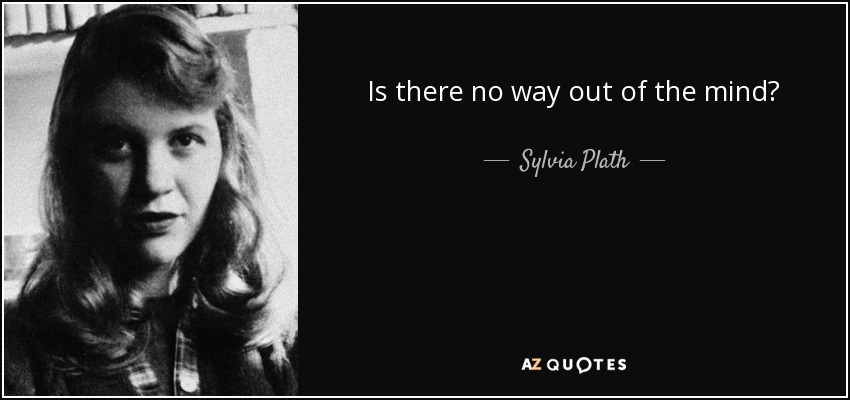 Is there no way out of the mind?

— Sylvia Plath —

AZ QUOTES